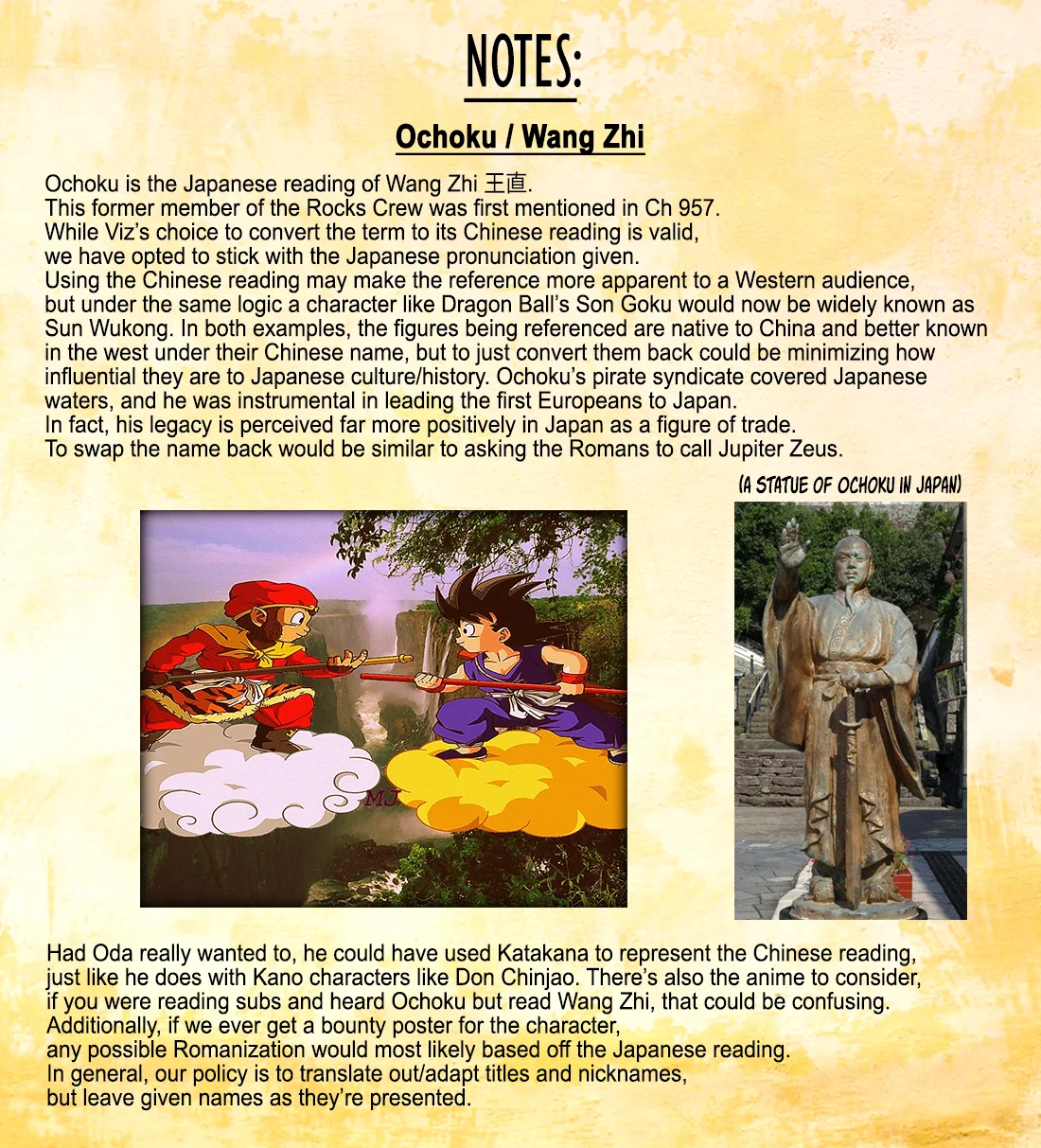 NOTES:

Ochoku / Wang Zhi

Ochoku is the Japanese reading of Wang Zhi 王直.
This former member of the Rocks Crew was first mentioned in Ch 957.
While Viz's choice to convert the term to its Chinese reading is valid,
we have opted to stick with the Japanese pronunciation given.
Using the Chinese reading may make the reference more apparent to a Western audience,
but under the same logic a character like Dragon Ball's Son Goku would now be widely known as Sun Wukong. In both examples, the figures being referenced are native to China and better known in the west under their Chinese name, but to just convert them back could be minimizing how influential they are to Japanese culture/history. Ochoku's pirate syndicate covered Japanese waters, and he was instrumental in leading the first Europeans to Japan.
In fact, his legacy is perceived far more positively in Japan as a figure of trade.
To swap the name back would be similar to asking the Romans to call Jupiter Zeus.

(A STATUE OF OCHOKU IN JAPAN)

MJ

Had Oda really wanted to, he could have used Katakana to represent the Chinese reading, just like he does with Kano characters like Don Chinjao. There's also the anime to consider, if you were reading subs and heard Ochoku but read Wang Zhi, that could be confusing.
Additionally, if we ever get a bounty poster for the character,
any possible Romanization would most likely based off the Japanese reading.
In general, our policy is to translate out/adapt titles and nicknames,
but leave given names as they're presented.